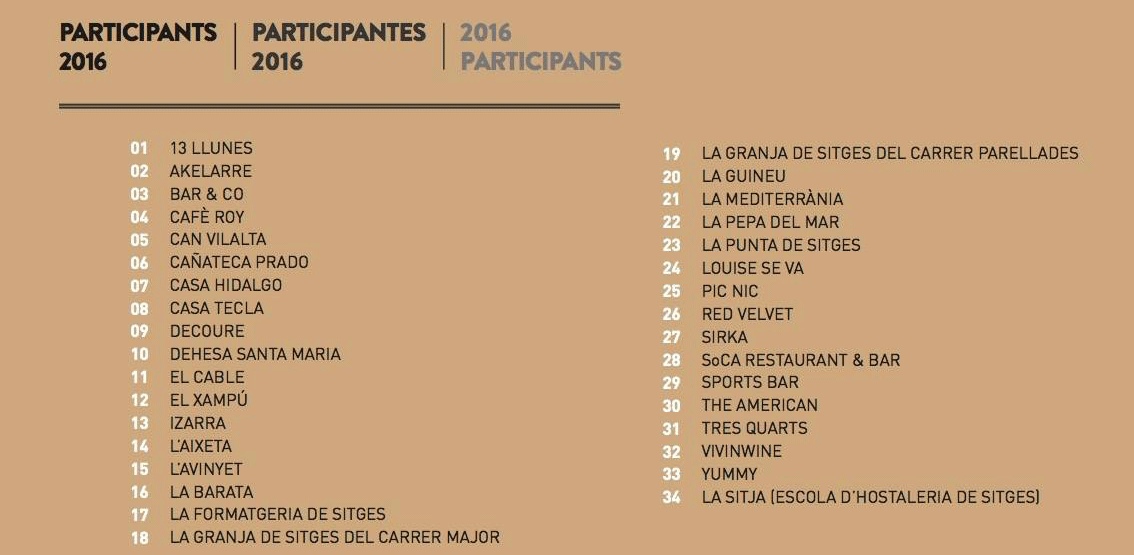 PARTICIPANTS 2016

PARTICIPANTES 2016

2016 PARTICIPANTS

01 13 LLUNES
02 AKELARRE
03 BAR & CO
04 CAFÈ ROY
05 CAN VILALTA
06 CAÑATECA PRADO
07 CASA HIDALGO
08 CASA TECLA
09 DECOURE
10 DEHESA SANTA MARIA
11 EL CABLE
12 EL XAMPÚ
13 IZARRA
14 L'AIXETA
15 L'AVINYET
16 LA BARATA
17 LA FORMATGERIA DE SITGES
18 LA GRANJA DE SITGES DEL CARRER MAJOR

19 LA GRANJA DE SITGES DEL CARRER PARELLADES
20 LA GUINEU
21 LA MEDITERRÀNIA
22 LA PEPA DEL MAR
23 LA PUNTA DE SITGES
24 LOUISE SE VA
25 PIC NIC
26 RED VELVET
27 SIRKA
28 SoCA RESTAURANT & BAR
29 SPORTS BAR
30 THE AMERICAN
31 TRES QUARTS
32 VIVINWINE
33 YUMMY
34 LA SITJA (ESCOLA D'HOSTALERIA DE SITGES)